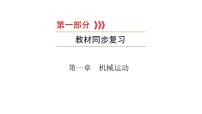 第一部分

教材同步复习

第一章　机械运动